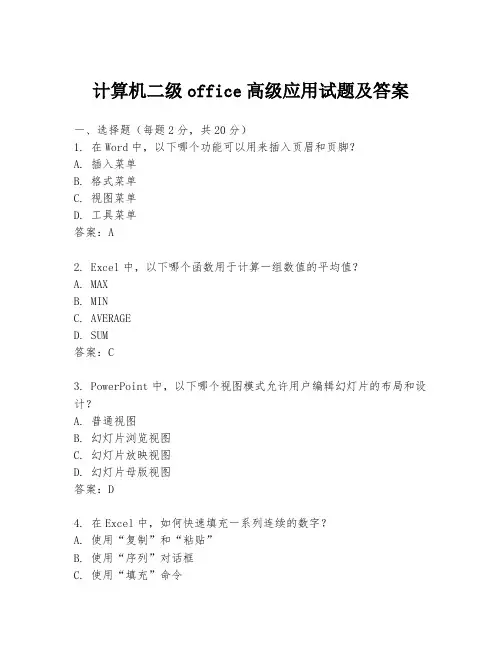 计算机二级 office 高级应用试题及答案

一、选择题（每题 2 分，共 20 分）
1. 在 Word 中，以下哪个功能可以用来插入页眉和页脚？
A. 插入菜单
B. 格式菜单
C. 视图菜单
D. 工具菜单
答案：A

2. Excel 中，以下哪个函数用于计算一组数值的平均值？
A. MAX
B. MIN
C. AVERAGE
D. SUM
答案：C

3. PowerPoint 中，以下哪个视图模式允许用户编辑幻灯片的布局和设计？
A. 普通视图
B. 幻灯片浏览视图
C. 幻灯片放映视图
D. 幻灯片母版视图
答案：D

4. 在 Excel 中，如何快速填充一系列连续的数字？
A. 使用“复制”和“粘贴”
B. 使用“序列”对话框
C. 使用“填充”命令